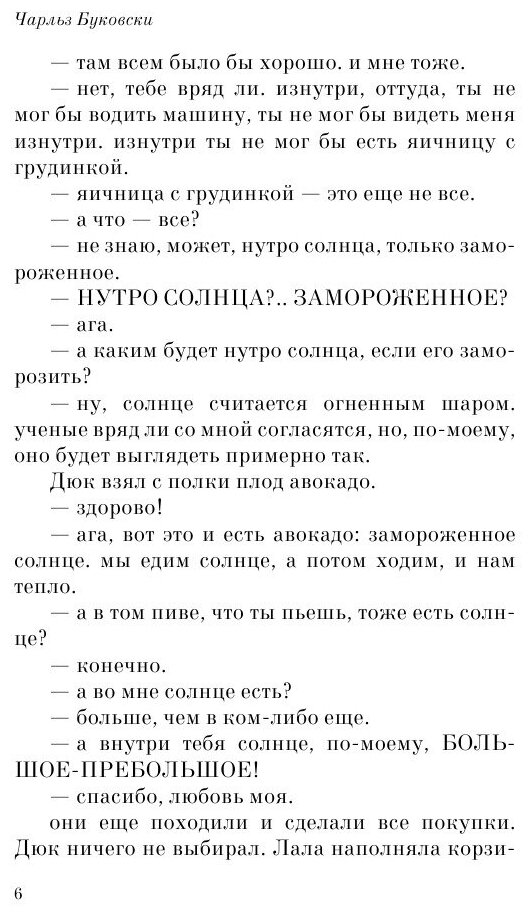 Чарльз Буковски

— там всем было бы хорошо. и мне тоже.

— нет, тебе вряд ли. изнутри, оттуда, ты не мог бы водить машину, ты не мог бы видеть меня изнутри. изнутри ты не мог бы есть яичницу с грудинкой.

— яичница с грудинкой — это еще не все.

— а что — все?

— не знаю, может, нутро солнца, только замороженное.

— НУТРО СОЛНЦА?.. ЗАМОРОЖЕННОЕ?

— ага.

— а каким будет нутро солнца, если его заморозить?

— ну, солнце считается огненным шаром. ученые вряд ли со мной согласятся, но, по-моему, оно будет выглядеть примерно так.

Дюк взял с полки плод авокадо.

— здорово!

— ага, вот это и есть авокадо: замороженное солнце. мы едим солнце, а потом ходим, и нам тепло.

— а в том пиве, что ты пьешь, тоже есть солнце?

— конечно.

— а во мне солнце есть?

— больше, чем в ком-либо еще.

— а внутри тебя солнце, по-моему, БОЛЬШОЕ-ПРЕБОЛЬШОЕ!

— спасибо, любовь моя.

они еще походили и сделали все покупки. Дюк ничего не выбирал. Лала наполняла корзи-

6